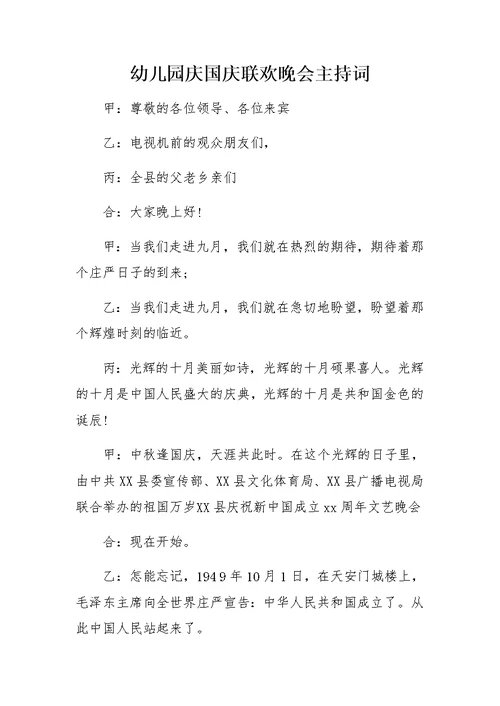 幼儿园庆国庆联欢晚会主持词

甲：尊敬的各位领导、各位来宾

乙：电视机前的观众朋友们，

丙：全县的父老乡亲们

合：大家晚上好！

甲：当我们走进九月，我们就在热烈的期待，期待着那个庄严日子的到来；

乙：当我们走进九月，我们就在急切地盼望，盼望着那个辉煌时刻的临近。

丙：光辉的十月美丽如诗，光辉的十月硕果喜人。光辉的十月是中国人民盛大的庆典，光辉的十月是共和国金色的诞辰！

甲：中秋逢国庆，天涯共此时。在这个光辉的日子里，由中共XX县委宣传部、XX县文化体育局、XX县广播电视局联合举办的祖国万岁XX县庆祝新中国成立xx周年文艺晚会

合：现在开始。

乙：怎能忘记，1949年10月1日，在天安门城楼上，毛泽东主席向全世界庄严宣告：中华人民共和国成立了。从此中国人民站起来了。